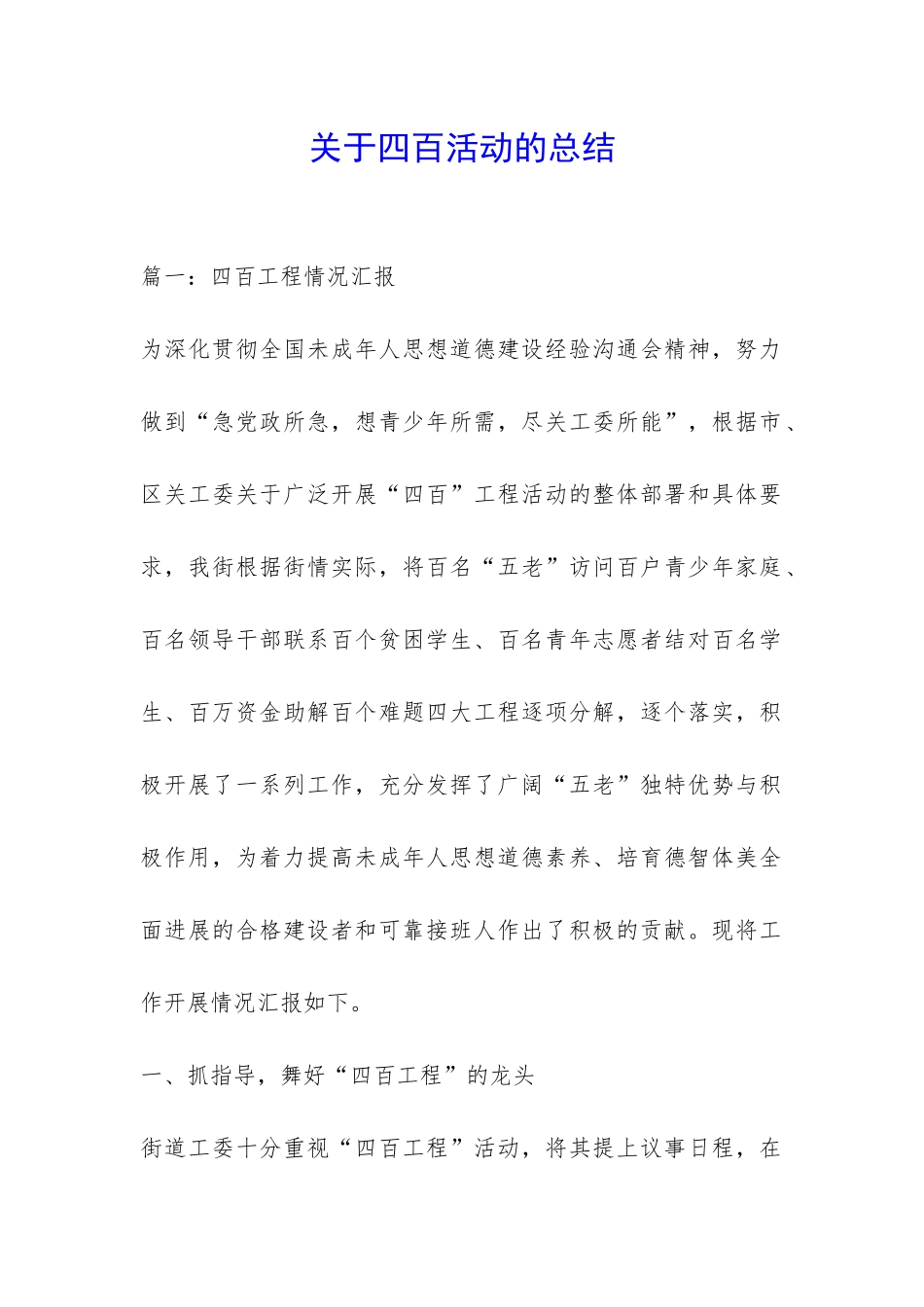 关于四百活动的总结

篇一：四百工程情况汇报

为深化贯彻全国未成年人思想道德建设经验沟通会精神，努力做到“急党政所急，想青少年所需，尽关工委所能”，根据市、区关工委关于广泛开展“四百”工程活动的整体部署和具体要求，我街根据街情实际，将百名“五老”访问百户青少年家庭、百名领导干部联系百个贫困学生、百名青年志愿者结对百名学生、百万资金助解百个难题四大工程逐项分解，逐个落实，积极开展了一系列工作，充分发挥了广阔“五老”独特优势与积极作用，为着力提高未成年人思想道德素养、培育德智体美全面进展的合格建设者和可靠接班人作出了积极的贡献。现将工作开展情况汇报如下。

一、抓指导，舞好“四百工程”的龙头

街道工委十分重视“四百工程”活动，将其提上议事日程，在